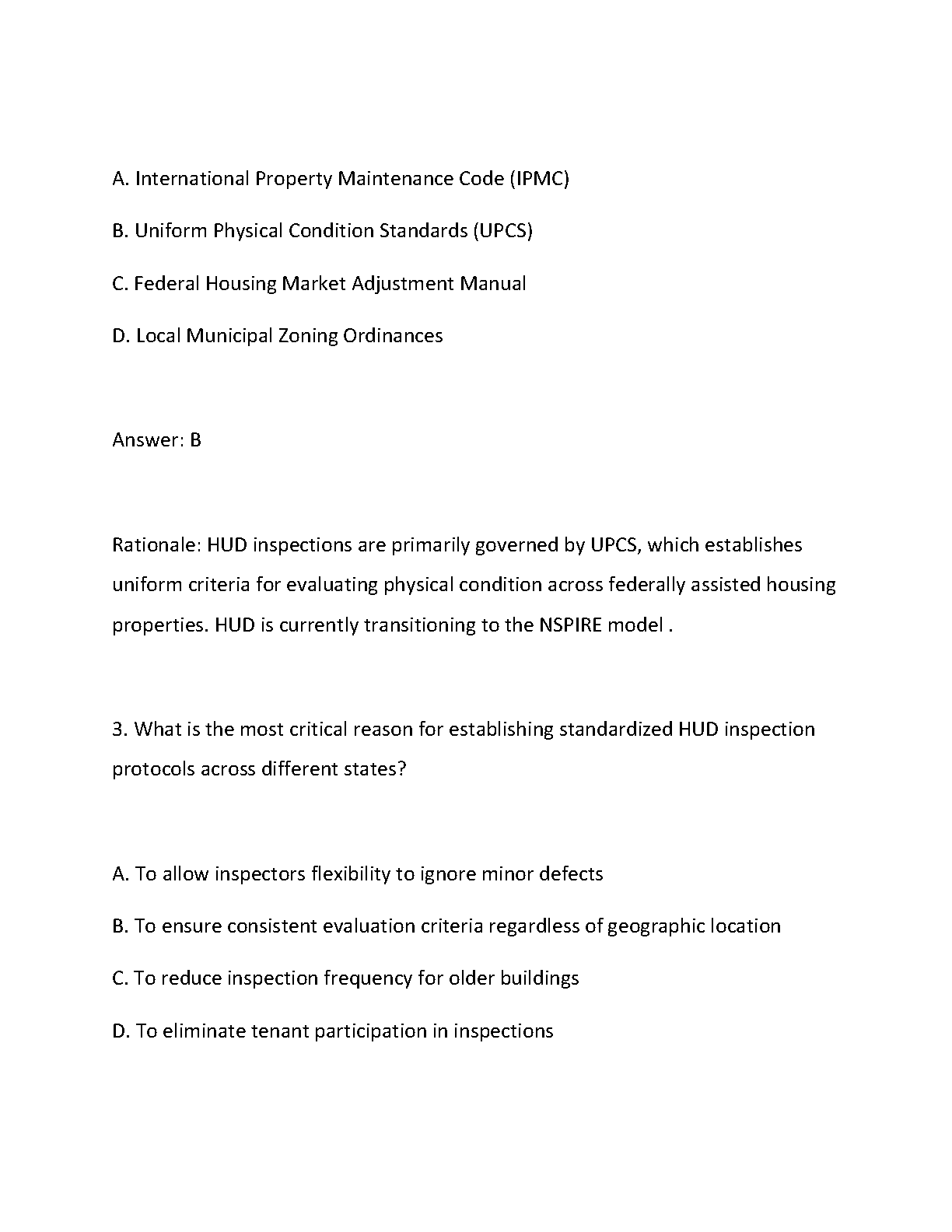 A. International Property Maintenance Code (IPMC)

B. Uniform Physical Condition Standards (UPCS)

C. Federal Housing Market Adjustment Manual

D. Local Municipal Zoning Ordinances

Answer: B

Rationale: HUD inspections are primarily governed by UPCS, which establishes uniform criteria for evaluating physical condition across federally assisted housing properties. HUD is currently transitioning to the NSPIRE model .

3. What is the most critical reason for establishing standardized HUD inspection protocols across different states?

A. To allow inspectors flexibility to ignore minor defects

B. To ensure consistent evaluation criteria regardless of geographic location

C. To reduce inspection frequency for older buildings

D. To eliminate tenant participation in inspections